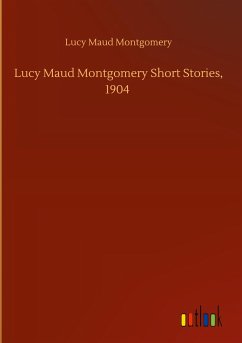 Lucy Maud Montgomery

Lucy Maud Montgomery Short Stories, 1904

outlook